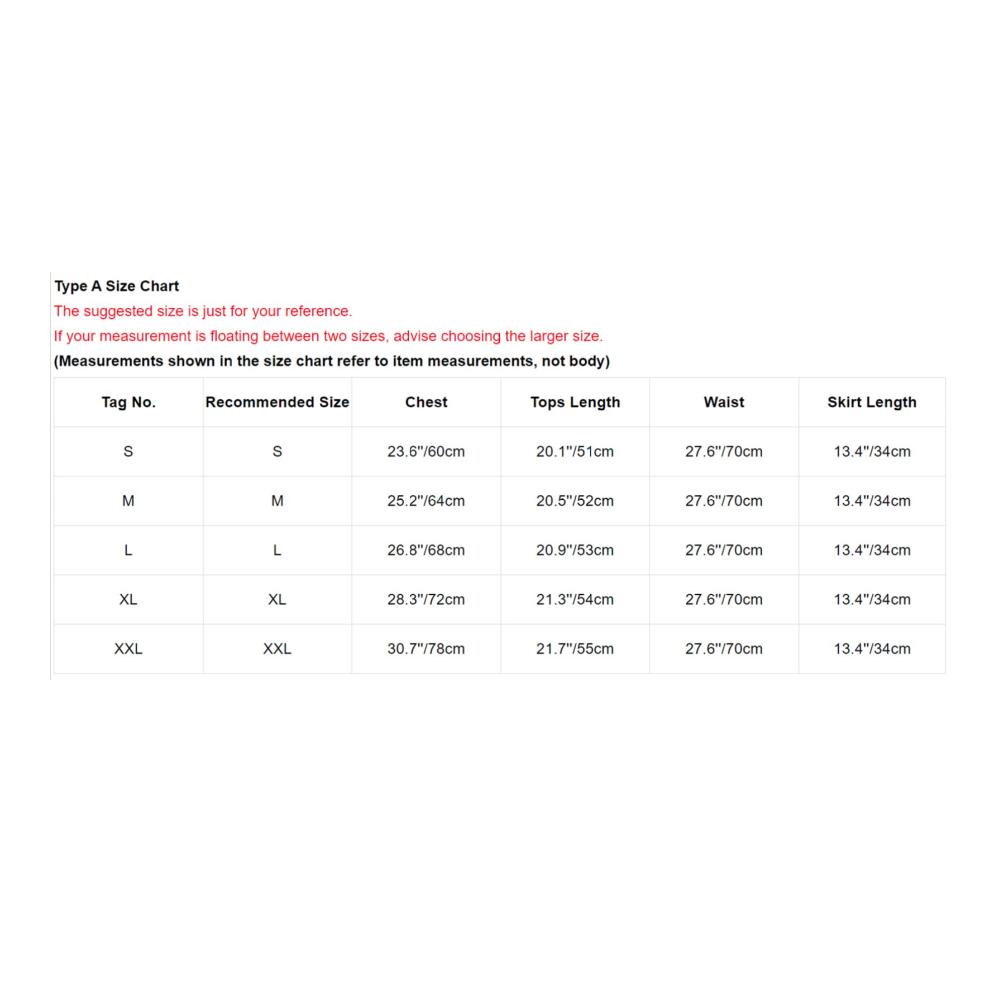 Type A Size Chart

The suggested size is just for your reference.

If your measurement is floating between two sizes, advise choosing the larger size.

(Measurements shown in the size chart refer to item measurements, not body)

| Tag No. | Recommended Size | Chest | Tops Length | Waist | Skirt Length |
|---|---|---|---|---|---|
| S | S | 23.6"/60cm | 20.1"/51cm | 27.6"/70cm | 13.4"/34cm |
| M | M | 25.2"/64cm | 20.5"/52cm | 27.6"/70cm | 13.4"/34cm |
| L | L | 26.8"/68cm | 20.9"/53cm | 27.6"/70cm | 13.4"/34cm |
| XL | XL | 28.3"/72cm | 21.3"/54cm | 27.6"/70cm | 13.4"/34cm |
| XXL | XXL | 30.7"/78cm | 21.7"/55cm | 27.6"/70cm | 13.4"/34cm |